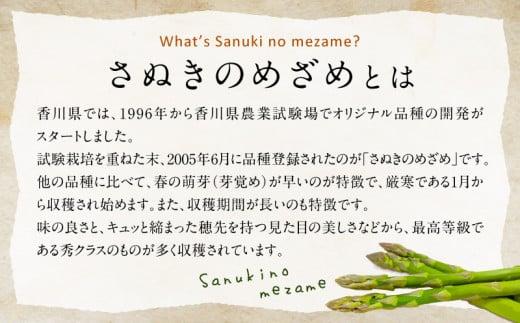 What's Sanuki no mezame?

さぬきのめざめとは

香川県では、1996年から香川県農業試験場でオリジナル品種の開発がスタートしました。
試験栽培を重ねた末、2005年6月に品種登録されたのが「さぬきのめざめ」です。
他の品種に比べて、春の萌芽（芽覚め）が早いのが特徴で、厳寒である1月から収穫され始めます。また、収穫期間が長いのも特徴です。
味の良さと、キュッと締まった穂先を持つ見た目の美しさなどから、最高等級である秀クラスのものが多く収穫されています。

Sanukino mezame